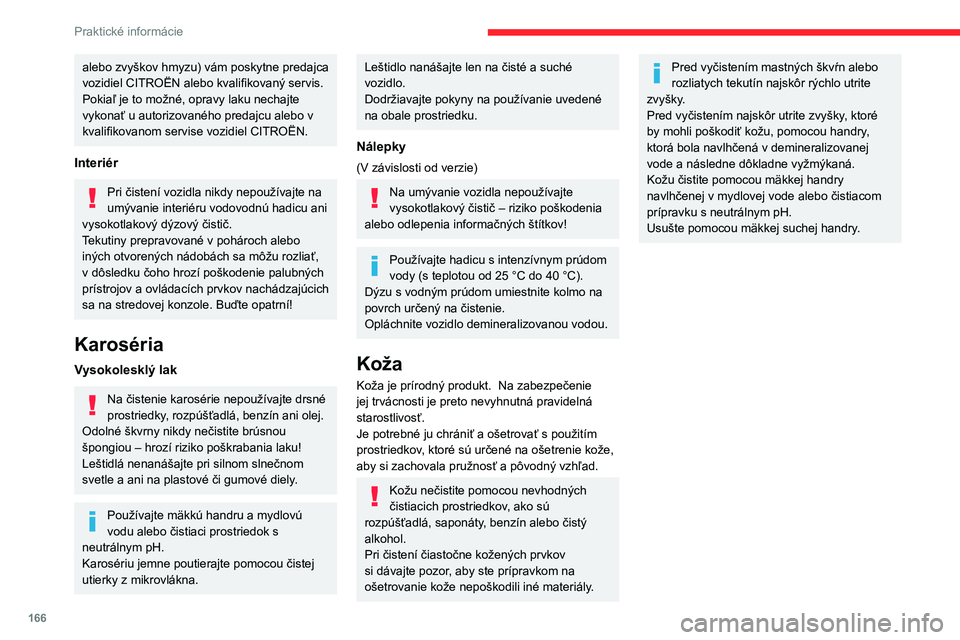 Praktické informácie

alebo zvyškov hmyzu) vám poskytne predajca vozidiel CITROËN alebo kvalifikovaný servis. Pokiaľ je to možné, opravy laku nechajte vykonať u autorizovaného predajcu alebo v kvalifikovanom servise vozidiel CITROËN.

Interiér

Pri čistení vozidla nikdy nepoužívajte na umývanie interiéru vodovodnú hadicu ani vysokotlakový dýzový čistič.
Tekutiny prepravované v pohároch alebo iných otvorených nádobách sa môžu rozliať, v dôsledku čoho hrozí poškodenie palubných prístrojov a ovládacích prvkov nachádzajúcich sa na stredovej konzole. Buďte opatrní!

Karoséria

Vysokolesklý lak

Na čistenie karosérie nepoužívajte drsné prostriedky, rozpúšťadlá, benzín ani olej.
Odolné škvrny nikdy nečistite brúsnou špongiou – hrozí riziko poškrabania laku!
Leštidlá nenanášajte pri silnom slnečnom svetle a ani na plastové či gumové diely.

Používajte mäkkú handru a mydlovú vodu alebo čistiaci prostriedok s neutrálnym pH.
Karosériu jemne poutierajte pomocou čistej utierky z mikrovlákna.

Leštidlo nanášajte len na čisté a suché vozidlo.
Dodržiavajte pokyny na používanie uvedené na obale prostriedku.

Nálepky

(V závislosti od verzie)

Na umývanie vozidla nepoužívajte vysokotlakový čistič – riziko poškodenia alebo odlepenia informačných štítkov!

Používajte hadicu s intenzívnym prúdom vody (s teplotou od 25 °C do 40 °C).
Dýzu s vodným prúdom umiestnite kolmo na povrch určený na čistenie.
Opláchnite vozidlo demineralizovanou vodou.

Koža

Koža je prírodný produkt. Na zabezpečenie jej trvácnosti je preto nevyhnutná pravidelná starostlivosť.
Je potrebné ju chrániť a ošetrovať s použitím prostriedkov, ktoré sú určené na ošetrenie kože, aby si zachovala pružnosť a pôvodný vzhľad.

Kožu nečistite pomocou nevhodných čistiacich prostriedkov, ako sú rozpúšťadlá, saponáty, benzín alebo čistý alkohol.
Pri čistení čiastočne kožených prvkov si dávajte pozor, aby ste prípravkom na ošetrovanie kože nepoškodili iné materiály.

Pred vyčistením mastných škvŕn alebo rozliatych tekutín najskôr rýchlo utrite zvyšky.
Pred vyčistením najskôr utrite zvyšky, ktoré by mohli poškodiť kožu, pomocou handry, ktorá bola navlhčená v demineralizovanej vode a následne dôkladne vyžmýkaná.
Kožu čistite pomocou mäkkej handry navlhčenej v mydlovej vode alebo čistiacom prípravku s neutrálnym pH.
Usušte pomocou mäkkej suchej handry.

166

carmanualsonline.info